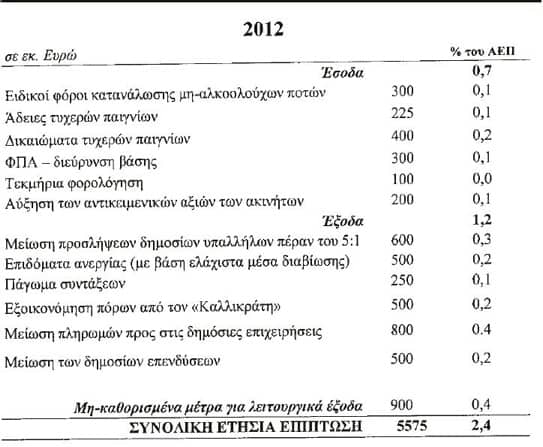 2012

| σε εκ. Ευρώ | | % του ΑΕΠ |
|---|---|---|
| Έσοδα | | 0,7 |
| Ειδικοί φόροι κατανάλωσης μη-αλκοολούχων ποτών | 300 | 0,1 |
| Άδειες τυχερών παιγνίων | 225 | 0,1 |
| Δικαιώματα τυχερών παιγνίων | 400 | 0,2 |
| ΦΠΑ – διεύρυνση βάσης | 300 | 0,1 |
| Τεκμήρια φορολόγηση | 100 | 0,0 |
| Αύξηση των αντικειμενικών αξιών των ακινήτων | 200 | 0,1 |
| Έξοδα | | 1,2 |
| Μείωση προσλήψεων δημοσίων υπαλλήλων πέραν του 5:1 | 600 | 0,3 |
| Επιδόματα ανεργίας (με βάση ελάχιστα μέσα διαβίωσης) | 500 | 0,2 |
| Πάγωμα συντάξεων | 250 | 0,1 |
| Εξοικονόμηση πόρων από τον «Καλλικράτη» | 500 | 0,2 |
| Μείωση πληρωμών προς στις δημόσιες επιχειρήσεις | 800 | 0.4 |
| Μείωση των δημοσίων επενδύσεων | 500 | 0,2 |
| Μη-καθορισμένα μέτρα για λειτουργικά έξοδα | 900 | 0,4 |
| ΣΥΝΟΛΙΚΗ ΕΤΗΣΙΑ ΕΠΙΠΤΩΣΗ | 5575 | 2,4 |